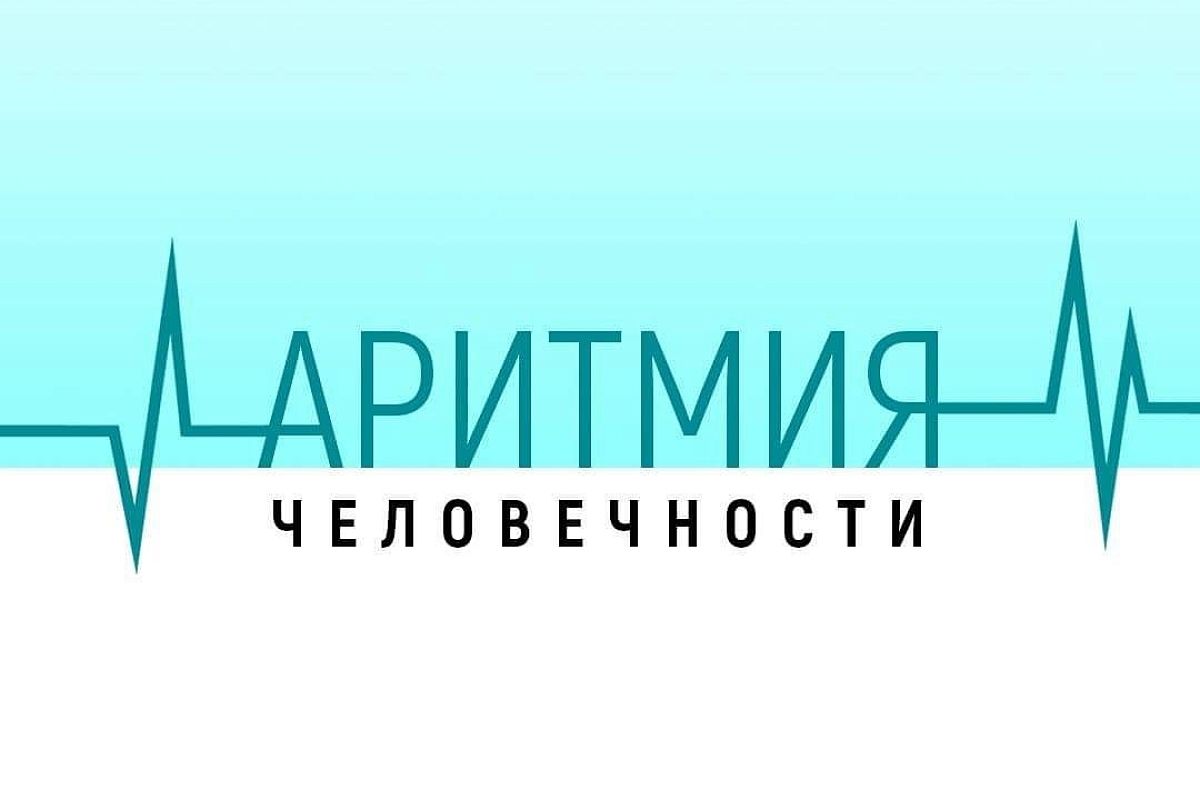 АРИТМИЯ
ЧЕЛОВЕЧНОСТИ